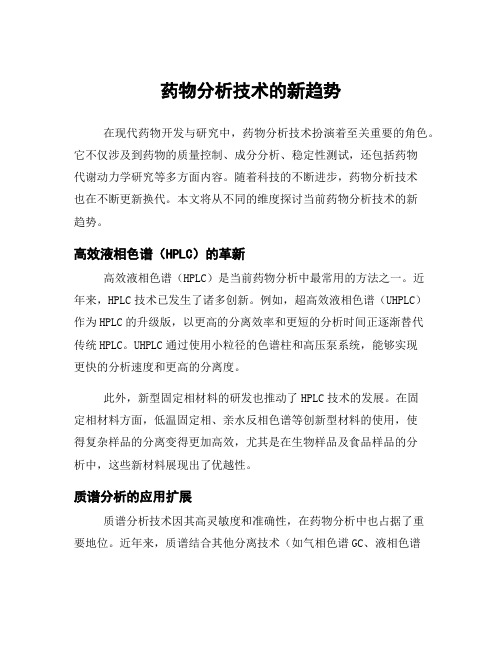 药物分析技术的新趋势

在现代药物开发与研究中，药物分析技术扮演着至关重要的角色。它不仅涉及到药物的质量控制、成分分析、稳定性测试，还包括药物代谢动力学研究等多方面内容。随着科技的不断进步，药物分析技术也在不断更新换代。本文将从不同的维度探讨当前药物分析技术的新趋势。

高效液相色谱（HPLC）的革新

高效液相色谱（HPLC）是当前药物分析中最常用的方法之一。近年来，HPLC技术已发生了诸多创新。例如，超高效液相色谱（UHPLC）作为HPLC的升级版，以更高的分离效率和更短的分析时间正逐渐替代传统HPLC。UHPLC通过使用小粒径的色谱柱和高压泵系统，能够实现更快的分析速度和更高的分离度。

此外，新型固定相材料的研发也推动了HPLC技术的发展。在固定相材料方面，低温固定相、亲水反相色谱等创新型材料的使用，使得复杂样品的分离变得更加高效，尤其是在生物样品及食品样品的分析中，这些新材料展现出了优越性。

质谱分析的应用扩展

质谱分析技术因其高灵敏度和准确性，在药物分析中也占据了重要地位。近年来，质谱结合其他分离技术（如气相色谱GC、液相色谱